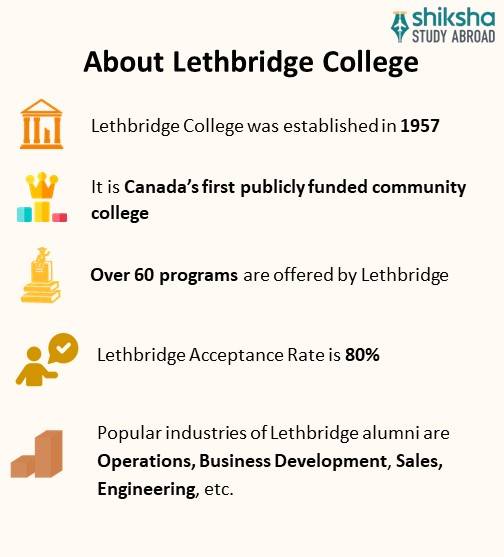 shiksha
STUDY ABROAD

About Lethbridge College

Lethbridge College was established in 1957

It is Canada's first publicly funded community college

Over 60 programs are offered by Lethbridge

Lethbridge Acceptance Rate is 80%

Popular industries of Lethbridge alumni are Operations, Business Development, Sales, Engineering, etc.